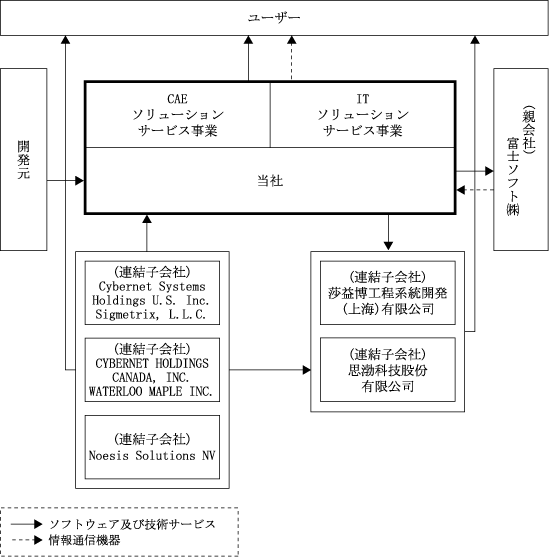 ユーザー

開発元

CAE
ソリューション
サービス事業

IT
ソリューション
サービス事業

当社

(親会社)
富士ソフト㈱

(連結子会社)
Cybernet Systems Holdings U.S. Inc.
Sigmetrix, L.L.C.

(連結子会社)
CYBERNET HOLDINGS CANADA, INC.
WATERLOO MAPLE INC.

(連結子会社)
Noesis Solutions NV

(連結子会社)
莎益博工程系統開発(上海)有限公司

(連結子会社)
思渤科技股份有限公司

ソフトウェア及び技術サービス
情報通信機器